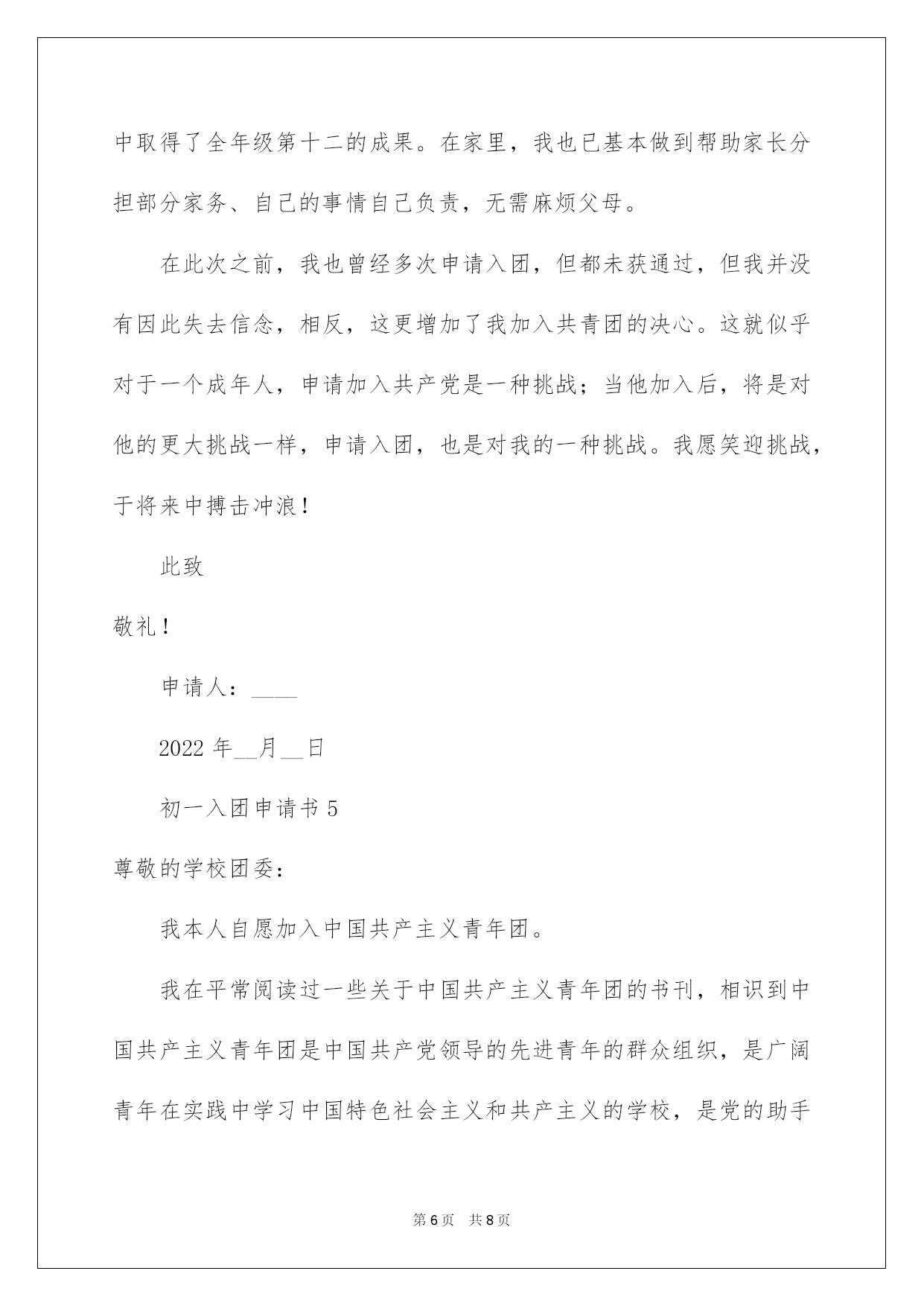 中取得了全年级第十二的成果。在家里，我也已基本做到帮助家长分担部分家务、自己的事情自己负责，无需麻烦父母。

在此次之前，我也曾经多次申请入团，但都未获通过，但我并没有因此失去信念，相反，这更增加了我加入共青团的决心。这就似乎对于一个成年人，申请加入共产党是一种挑战；当他加入后，将是对他的更大挑战一样，申请入团，也是对我的一种挑战。我愿笑迎挑战，于将来中搏击冲浪！

此致

敬礼！

申请人：____

2022 年__月__日

初一入团申请书 5

尊敬的学校团委：

我本人自愿加入中国共产主义青年团。

我在平常阅读过一些关于中国共产主义青年团的书刊，相识到中国共产主义青年团是中国共产党领导的先进青年的群众组织，是广阔青年在实践中学习中国特色社会主义和共产主义的学校，是党的助手

第 6 页 共 8 页